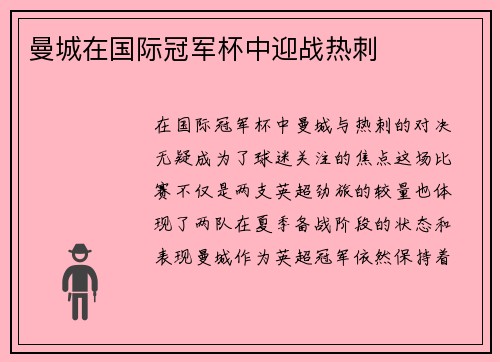 曼城在国际冠军杯中迎战热刺

在国际冠军杯中曼城与热刺的对决无疑成为了球迷关注的焦点这场比赛不仅是两支英超劲旅的较量也体现了两队在夏季备战阶段的状态和表现曼城作为英超冠军依然保持着